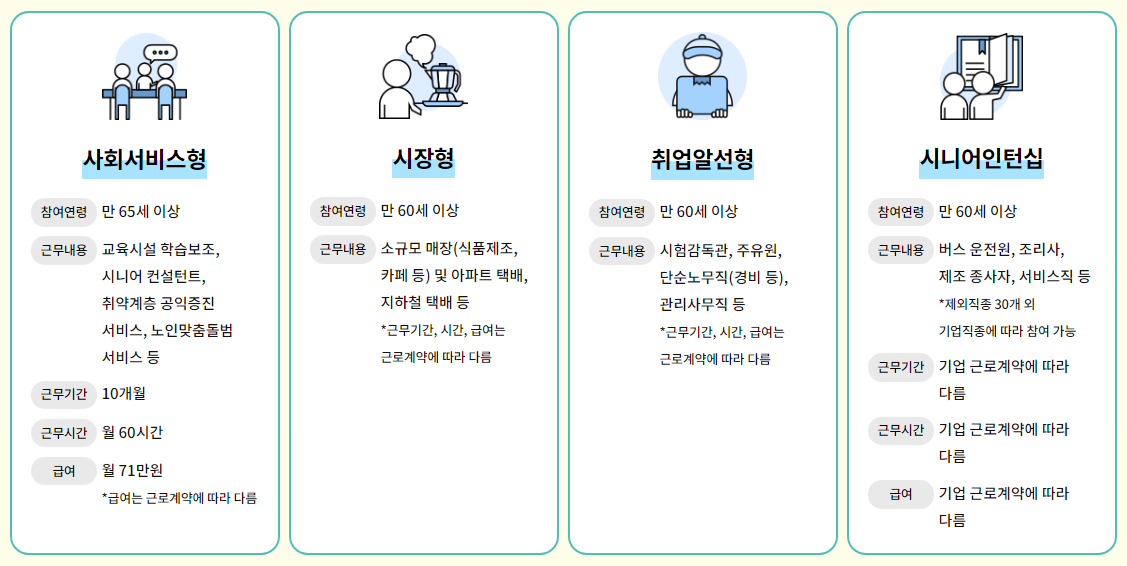 사회서비스형

참여연령 만 65세 이상

근무내용 교육시설 학습보조, 시니어 컨설턴트, 취약계층 공익증진 서비스, 노인맞춤돌봄 서비스 등

근무기간 10개월

근무시간 월 60시간

급여 월 71만원
*급여는 근로계약에 따라 다름

시장형

참여연령 만 60세 이상

근무내용 소규모 매장(식품제조, 카페 등) 및 아파트 택배, 지하철 택배 등
*근무기간, 시간, 급여는 근로계약에 따라 다름

취업알선형

참여연령 만 60세 이상

근무내용 시험감독관, 주유원, 단순노무직(경비 등), 관리사무직 등
*근무기간, 시간, 급여는 근로계약에 따라 다름

시니어인턴십

참여연령 만 60세 이상

근무내용 버스 운전원, 조리사, 제조 종사자, 서비스직 등
*제외직종 30개 외 기업직종에 따라 참여 가능

근무기간 기업 근로계약에 따라 다름

근무시간 기업 근로계약에 따라 다름

급여 기업 근로계약에 따라 다름